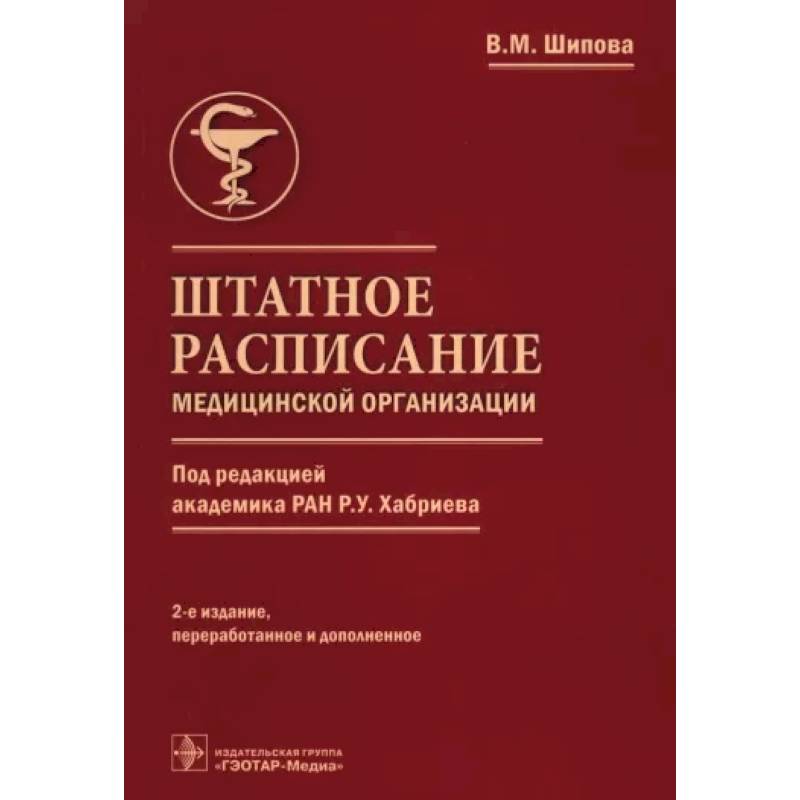 В.М. Шипова

ШТАТНОЕ РАСПИСАНИЕ
МЕДИЦИНСКОЙ ОРГАНИЗАЦИИ

Под редакцией
академика РАН Р.У. Хабриева

2-е издание,
переработанное и дополненное

ИЗДАТЕЛЬСКАЯ ГРУППА
«ГЭОТАР-Медиа»